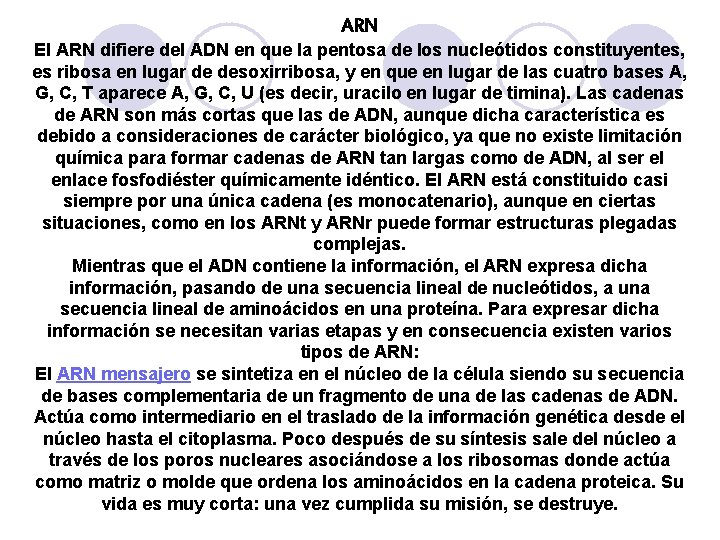 ARN

El ARN difiere del ADN en que la pentosa de los nucleótidos constituyentes, es ribosa en lugar de desoxirribosa, y en que en lugar de las cuatro bases A, G, C, T aparece A, G, C, U (es decir, uracilo en lugar de timina). Las cadenas de ARN son más cortas que las de ADN, aunque dicha característica es debido a consideraciones de carácter biológico, ya que no existe limitación química para formar cadenas de ARN tan largas como de ADN, al ser el enlace fosfodiéster químicamente idéntico. El ARN está constituido casi siempre por una única cadena (es monocatenario), aunque en ciertas situaciones, como en los ARNt y ARNr puede formar estructuras plegadas complejas.

Mientras que el ADN contiene la información, el ARN expresa dicha información, pasando de una secuencia lineal de nucleótidos, a una secuencia lineal de aminoácidos en una proteína. Para expresar dicha información se necesitan varias etapas y en consecuencia existen varios tipos de ARN:

El ARN mensajero se sintetiza en el núcleo de la célula siendo su secuencia de bases complementaria de un fragmento de una de las cadenas de ADN. Actúa como intermediario en el traslado de la información genética desde el núcleo hasta el citoplasma. Poco después de su síntesis sale del núcleo a través de los poros nucleares asociándose a los ribosomas donde actúa como matriz o molde que ordena los aminoácidos en la cadena proteica. Su vida es muy corta: una vez cumplida su misión, se destruye.